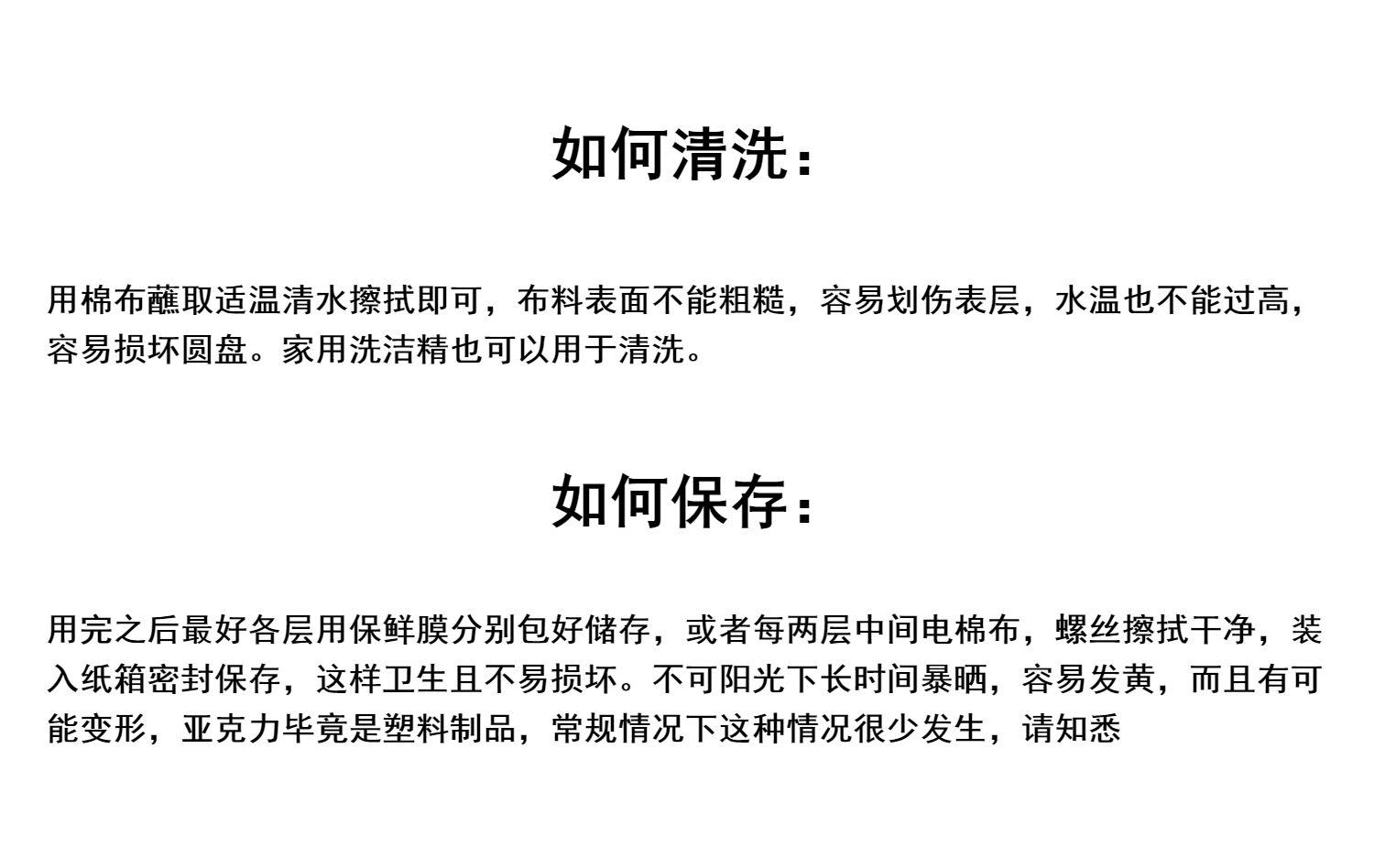 如何清洗：

用棉布蘸取适温清水擦拭即可，布料表面不能粗糙，容易划伤表层，水温也不能过高，容易损坏圆盘。家用洗洁精也可以用于清洗。

如何保存：

用完之后最好各层用保鲜膜分别包好储存，或者每两层中间电棉布，螺丝擦拭干净，装入纸箱密封保存，这样卫生且不易损坏。不可阳光下长时间暴晒，容易发黄，而且有可能变形，亚克力毕竟是塑料制品，常规情况下这种情况很少发生，请知悉